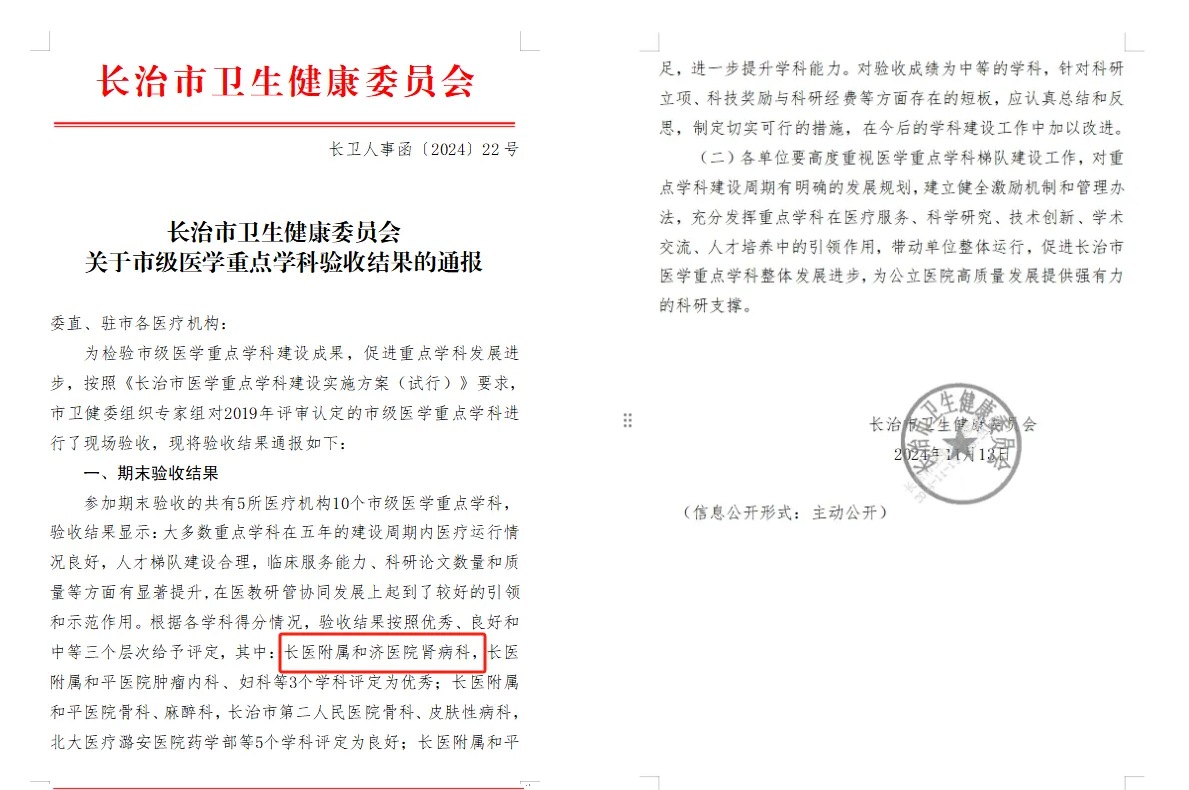 长治市卫生健康委员会

长卫人事函〔2024〕22号

长治市卫生健康委员会
关于市级医学重点学科验收结果的通报

委直、驻市各医疗机构：

为检验市级医学重点学科建设成果，促进重点学科发展进步，按照《长治市医学重点学科建设实施方案（试行）》要求，市卫健委组织专家组对2019年评审认定的市级医学重点学科进行了现场验收，现将验收结果通报如下：

一、期末验收结果

参加期末验收的共有5所医疗机构10个市级医学重点学科，验收结果显示：大多数重点学科在五年的建设周期内医疗运行情况良好，人才梯队建设合理，临床服务能力、科研论文数量和质量等方面有显著提升，在医教研管协同发展上起到了较好的引领和示范作用。根据各学科得分情况，验收结果按照优秀、良好和中等三个层次给予评定，其中：长医附属和济医院肾病科，长医附属和平医院肿瘤内科、妇科等3个学科评定为优秀；长医附属和平医院骨科、麻醉科，长治市第二人民医院骨科、皮肤性病科，北大医疗潞安医院药学部等5个学科评定为良好；长医附属和平

足，进一步提升学科能力。对验收成绩为中等的学科，针对科研立项、科技奖励与科研经费等方面存在的短板，应认真总结和反思，制定切实可行的措施，在今后的学科建设工作中加以改进。

（二）各单位要高度重视医学重点学科梯队建设工作，对重点学科建设周期有明确的发展规划，建立健全激励机制和管理办法，充分发挥重点学科在医疗服务、科学研究、技术创新、学术交流、人才培养中的引领作用，带动单位整体运行，促进长治市医学重点学科整体发展进步，为公立医院高质量发展提供强有力的科研支撑。

长治市卫生健康委员会
2024年11月13日

（信息公开形式：主动公开）